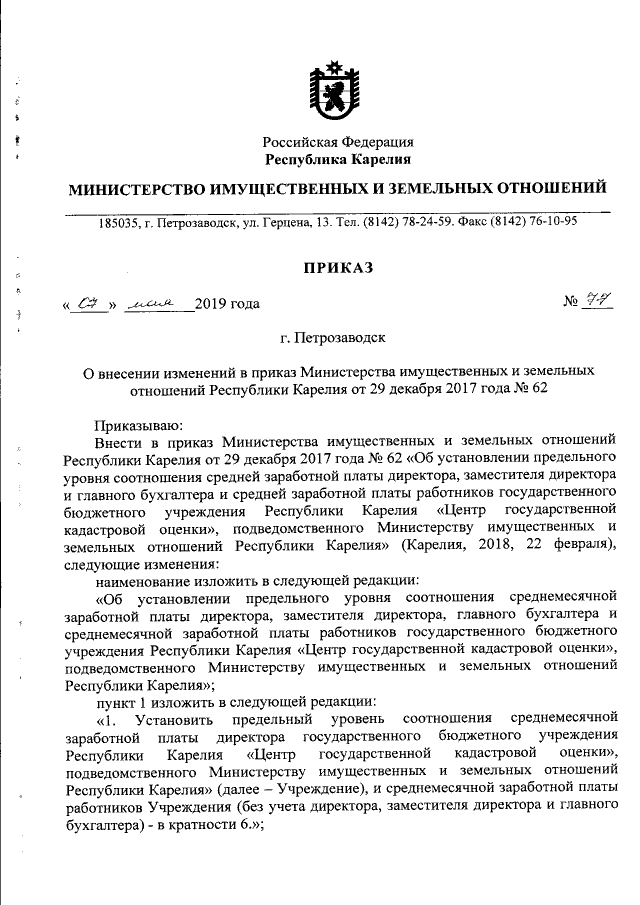 Российская Федерация
Республика Карелия

МИНИСТЕРСТВО ИМУЩЕСТВЕННЫХ И ЗЕМЕЛЬНЫХ ОТНОШЕНИЙ

185035, г. Петрозаводск, ул. Герцена, 13. Тел. (8142) 78-24-59. Факс (8142) 76-10-95

ПРИКАЗ

« 07 » мая 2019 года № 77

г. Петрозаводск

О внесении изменений в приказ Министерства имущественных и земельных отношений Республики Карелия от 29 декабря 2017 года № 62

Приказываю:

Внести в приказ Министерства имущественных и земельных отношений Республики Карелия от 29 декабря 2017 года № 62 «Об установлении предельного уровня соотношения средней заработной платы директора, заместителя директора и главного бухгалтера и средней заработной платы работников государственного бюджетного учреждения Республики Карелия «Центр государственной кадастровой оценки», подведомственного Министерству имущественных и земельных отношений Республики Карелия» (Карелия, 2018, 22 февраля), следующие изменения:

наименование изложить в следующей редакции:

«Об установлении предельного уровня соотношения среднемесячной заработной платы директора, заместителя директора, главного бухгалтера и среднемесячной заработной платы работников государственного бюджетного учреждения Республики Карелия «Центр государственной кадастровой оценки», подведомственного Министерству имущественных и земельных отношений Республики Карелия»;

пункт 1 изложить в следующей редакции:

«1. Установить предельный уровень соотношения среднемесячной заработной платы директора государственного бюджетного учреждения Республики Карелия «Центр государственной кадастровой оценки», подведомственного Министерству имущественных и земельных отношений Республики Карелия» (далее – Учреждение), и среднемесячной заработной платы работников Учреждения (без учета директора, заместителя директора и главного бухгалтера) - в кратности 6.»;